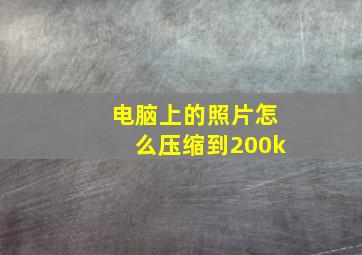 电脑上的照片怎么压缩到200k